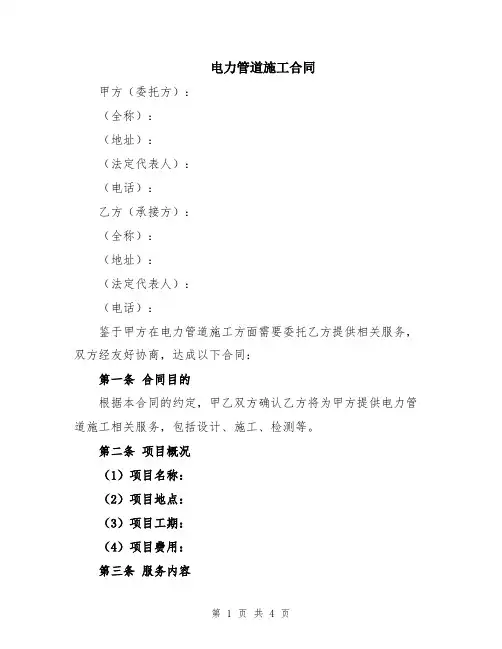 电力管道施工合同

甲方（委托方）：

（全称）：

（地址）：

（法定代表人）：

（电话）：

乙方（承接方）：

（全称）：

（地址）：

（法定代表人）：

（电话）：

鉴于甲方在电力管道施工方面需要委托乙方提供相关服务，双方经友好协商，达成以下合同：

第一条 合同目的

根据本合同的约定，甲乙双方确认乙方将为甲方提供电力管道施工相关服务，包括设计、施工、检测等。

第二条 项目概况

（1）项目名称：

（2）项目地点：

（3）项目工期：

（4）项目费用：

第三条 服务内容

第 1 页 共 4 页